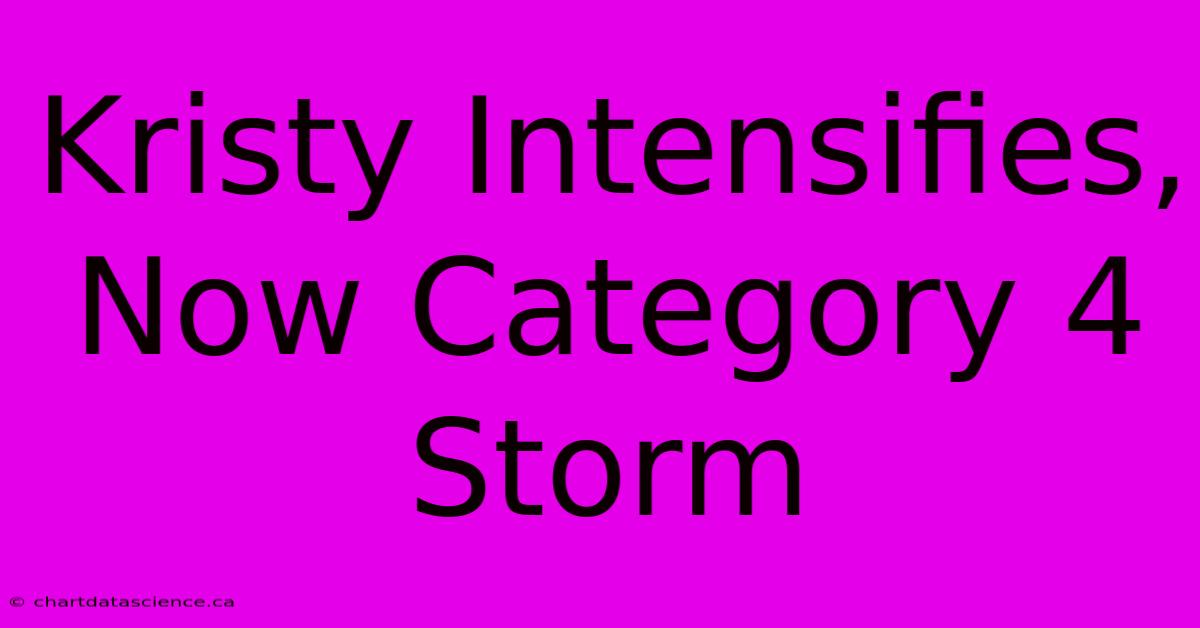 Kristy Intensifies, Now Category 4 Storm

© chartdatascience.ca